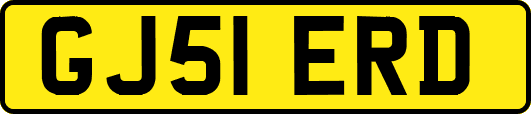 GJ51 ERD